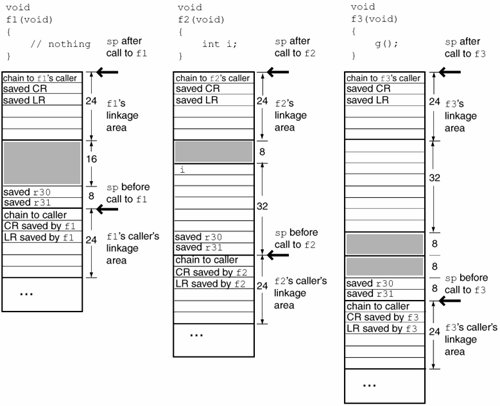 void
f1(void)
{
    // nothing
}

sp after call to f1

chain to f1's caller
saved CR
saved LR

24 f1's linkage area

16

saved r30
saved r31

8 sp before call to f1

chain to caller
CR saved by f1
LR saved by f1

24 f1's caller's linkage area

...

void
f2(void)
{
    int i;
}

sp after call to f2

chain to f2's caller
saved CR
saved LR

24 f2's linkage area

8

i

32

saved r30
saved r31

sp before call to f2

chain to caller
CR saved by f2
LR saved by f2

24 f2's caller's linkage area

...

void
f3(void)
{
    g();
}

sp after call to f3

chain to f3's caller
saved CR
saved LR

24 f3's linkage area

32

8

8

saved r30
saved r31

8 sp before call to f3

chain to caller
CR saved by f3
LR saved by f3

24 f3's caller's linkage area

...